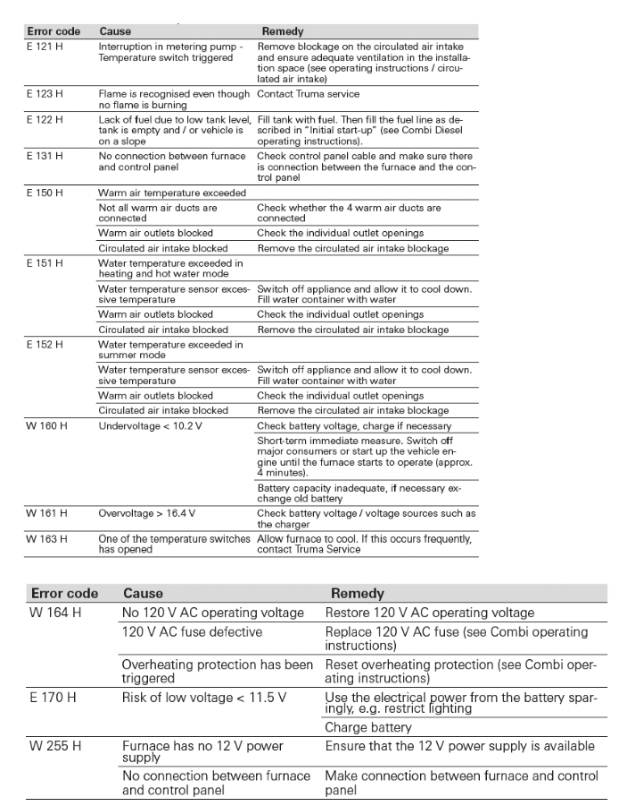 | Error code | Cause | Remedy |
|---|---|---|
| E 121 H | Interruption in metering pump - Temperature switch triggered | Remove blockage on the circulated air intake and ensure adequate ventilation in the installation space (see operating instructions / circulated air intake) |
| E 123 H | Flame is recognised even though no flame is burning | Contact Truma service |
| E 122 H | Lack of fuel due to low tank level, tank is empty and / or vehicle is on a slope | Fill tank with fuel. Then fill the fuel line as described in "Initial start-up" (see Combi Diesel operating instructions). |
| E 131 H | No connection between furnace and control panel | Check control panel cable and make sure there is connection between the furnace and the control panel |
| E 150 H | Warm air temperature exceeded | |
| | Not all warm air ducts are connected | Check whether the 4 warm air ducts are connected |
| | Warm air outlets blocked | Check the individual outlet openings |
| | Circulated air intake blocked | Remove the circulated air intake blockage |
| E 151 H | Water temperature exceeded in heating and hot water mode | |
| | Water temperature sensor excessive temperature | Switch off appliance and allow it to cool down. Fill water container with water |
| | Warm air outlets blocked | Check the individual outlet openings |
| | Circulated air intake blocked | Remove the circulated air intake blockage |
| E 152 H | Water temperature exceeded in summer mode | |
| | Water temperature sensor excessive temperature | Switch off appliance and allow it to cool down. Fill water container with water |
| | Warm air outlets blocked | Check the individual outlet openings |
| | Circulated air intake blocked | Remove the circulated air intake blockage |
| W 160 H | Undervoltage < 10.2 V | Check battery voltage, charge if necessary |
| | | Short-term immediate measure. Switch off major consumers or start up the vehicle engine until the furnace starts to operate (approx. 4 minutes). |
| | | Battery capacity inadequate, if necessary exchange old battery |
| W 161 H | Overvoltage > 16.4 V | Check battery voltage / voltage sources such as the charger |
| W 163 H | One of the temperature switches has opened | Allow furnace to cool. If this occurs frequently, contact Truma Service |

| Error code | Cause | Remedy |
|---|---|---|
| W 164 H | No 120 V AC operating voltage | Restore 120 V AC operating voltage |
| | 120 V AC fuse defective | Replace 120 V AC fuse (see Combi operating instructions) |
| | Overheating protection has been triggered | Reset overheating protection (see Combi operating instructions) |
| E 170 H | Risk of low voltage < 11.5 V | Use the electrical power from the battery sparingly, e.g. restrict lighting |
| | | Charge battery |
| W 255 H | Furnace has no 12 V power supply | Ensure that the 12 V power supply is available |
| | No connection between furnace and control panel | Make connection between furnace and control panel |